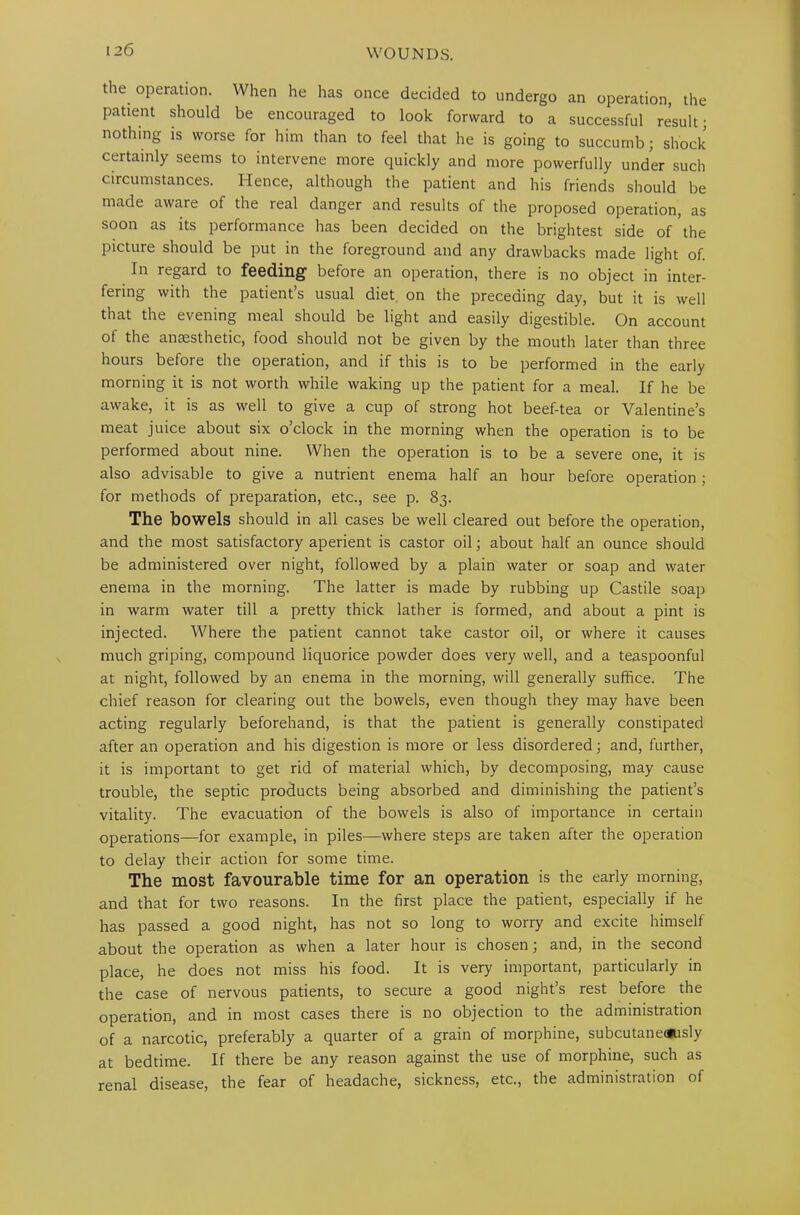 126

WOUNDS.

the operation. When he has once decided to undergo an operation, the patient should be encouraged to look forward to a successful result; nothing is worse for him than to feel that he is going to succumb; shock certainly seems to intervene more quickly and more powerfully under such circumstances. Hence, although the patient and his friends should be made aware of the real danger and results of the proposed operation, as soon as its performance has been decided on the brightest side of the picture should be put in the foreground and any drawbacks made light of.

In regard to feeding before an operation, there is no object in interfering with the patient's usual diet on the preceding day, but it is well that the evening meal should be light and easily digestible. On account of the anæsthetic, food should not be given by the mouth later than three hours before the operation, and if this is to be performed in the early morning it is not worth while waking up the patient for a meal. If he be awake, it is as well to give a cup of strong hot beef-tea or Valentine's meat juice about six o'clock in the morning when the operation is to be performed about nine. When the operation is to be a severe one, it is also advisable to give a nutrient enema half an hour before operation; for methods of preparation, etc., see p. 83.

The bowels should in all cases be well cleared out before the operation, and the most satisfactory aperient is castor oil; about half an ounce should be administered over night, followed by a plain water or soap and water enema in the morning. The latter is made by rubbing up Castile soap in warm water till a pretty thick lather is formed, and about a pint is injected. Where the patient cannot take castor oil, or where it causes much griping, compound liquorice powder does very well, and a teaspoonful at night, followed by an enema in the morning, will generally suffice. The chief reason for clearing out the bowels, even though they may have been acting regularly beforehand, is that the patient is generally constipated after an operation and his digestion is more or less disordered; and, further, it is important to get rid of material which, by decomposing, may cause trouble, the septic products being absorbed and diminishing the patient's vitality. The evacuation of the bowels is also of importance in certain operations—for example, in piles—where steps are taken after the operation to delay their action for some time.

The most favourable time for an operation is the early morning, and that for two reasons. In the first place the patient, especially if he has passed a good night, has not so long to worry and excite himself about the operation as when a later hour is chosen; and, in the second place, he does not miss his food. It is very important, particularly in the case of nervous patients, to secure a good night's rest before the operation, and in most cases there is no objection to the administration of a narcotic, preferably a quarter of a grain of morphine, subcutaneously at bedtime. If there be any reason against the use of morphine, such as renal disease, the fear of headache, sickness, etc., the administration of